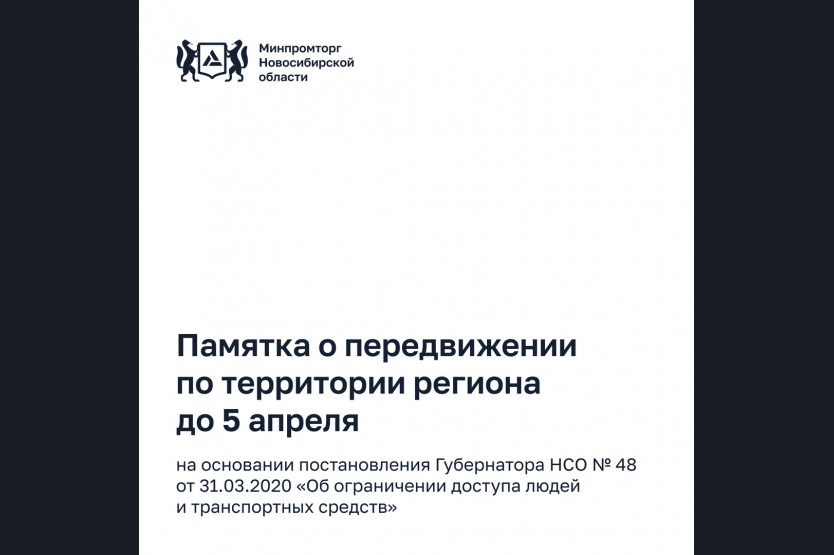 Минпромторг
Новосибирской
области

Памятка о передвижении по территории региона до 5 апреля

на основании постановления Губернатора НСО № 48 от 31.03.2020 «Об ограничении доступа людей и транспортных средств»